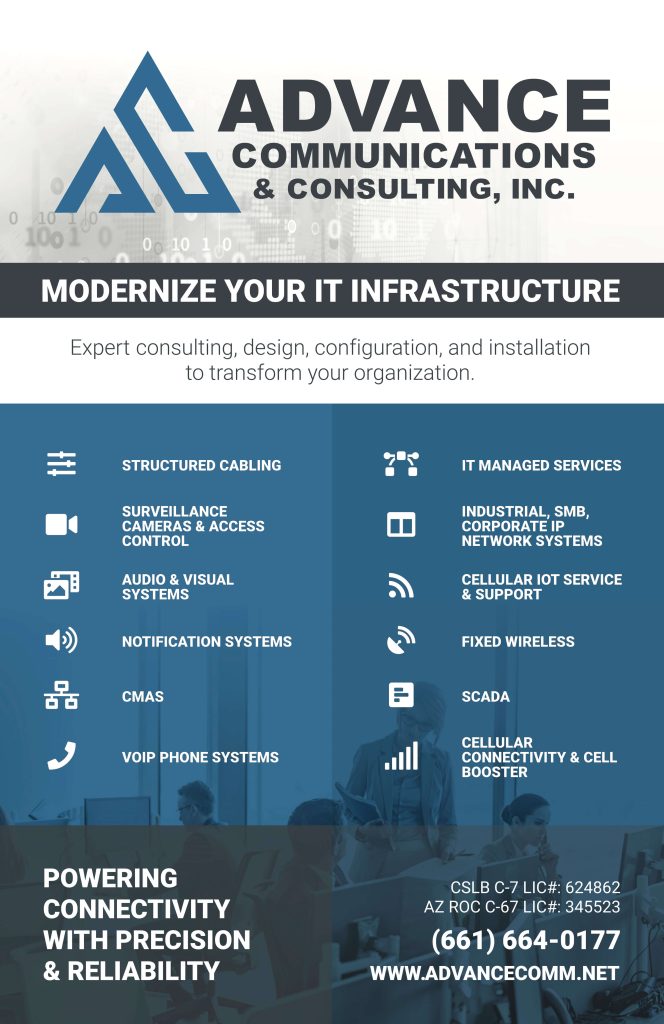 ADVANCE
COMMUNICATIONS
& CONSULTING, INC.

MODERNIZE YOUR IT INFRASTRUCTURE

Expert consulting, design, configuration, and installation to transform your organization.

STRUCTURED CABLING

SURVEILLANCE CAMERAS & ACCESS CONTROL

AUDIO & VISUAL SYSTEMS

NOTIFICATION SYSTEMS

CMAS

VOIP PHONE SYSTEMS

IT MANAGED SERVICES

INDUSTRIAL, SMB, CORPORATE IP NETWORK SYSTEMS

CELLULAR IOT SERVICE & SUPPORT

FIXED WIRELESS

SCADA

CELLULAR CONNECTIVITY & CELL BOOSTER

POWERING
CONNECTIVITY
WITH PRECISION
& RELIABILITY

CSLB C-7 LIC#: 624862
AZ ROC C-67 LIC#: 345523

(661) 664-0177

WWW.ADVANCECOMM.NET